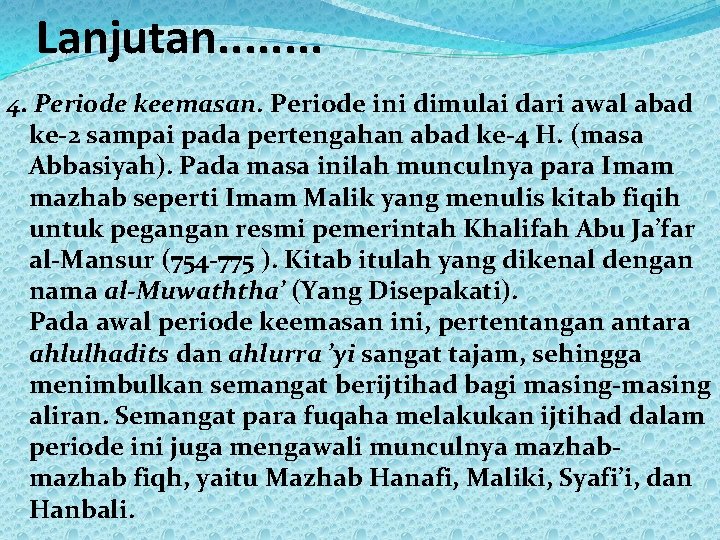 Lanjutan........

4. Periode keemasan. Periode ini dimulai dari awal abad ke-2 sampai pada pertengahan abad ke-4 H. (masa Abbasiyah). Pada masa inilah munculnya para Imam mazhab seperti Imam Malik yang menulis kitab fiqih untuk pegangan resmi pemerintah Khalifah Abu Ja'far al-Mansur (754-775 ). Kitab itulah yang dikenal dengan nama al-Muwaththa' (Yang Disepakati).

Pada awal periode keemasan ini, pertentangan antara ahlulhadits dan ahlurra 'yi sangat tajam, sehingga menimbulkan semangat berijtihad bagi masing-masing aliran. Semangat para fuqaha melakukan ijtihad dalam periode ini juga mengawali munculnya mazhab-mazhab fiqh, yaitu Mazhab Hanafi, Maliki, Syafi'i, dan Hanbali.